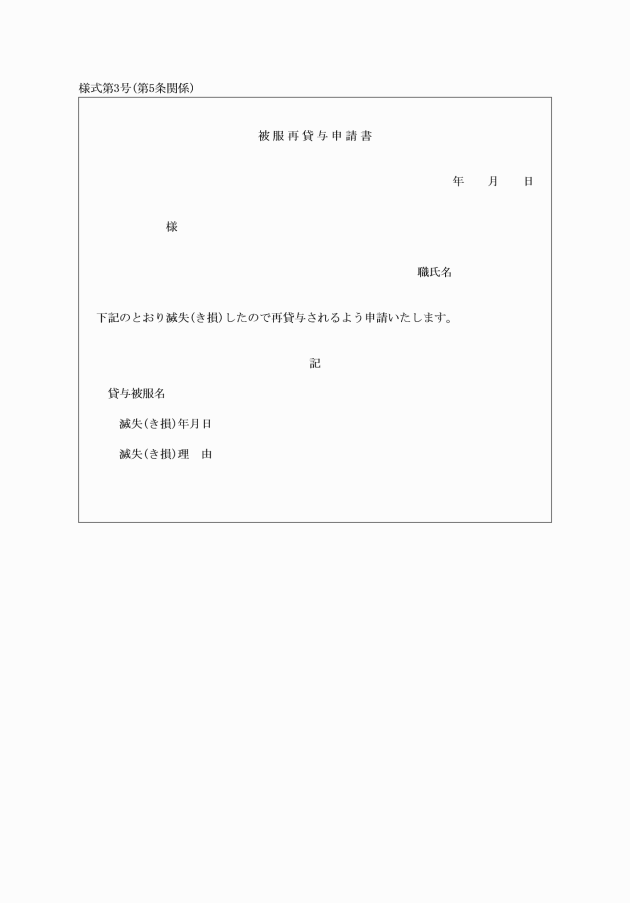 様式第3号(第5条関係)

被服再貸与申請書

年　月　日

様

職氏名

下記のとおり滅失(き損)したので再貸与されるよう申請いたします。

記

貸与被服名

滅失(き損)年月日

滅失(き損)理　由